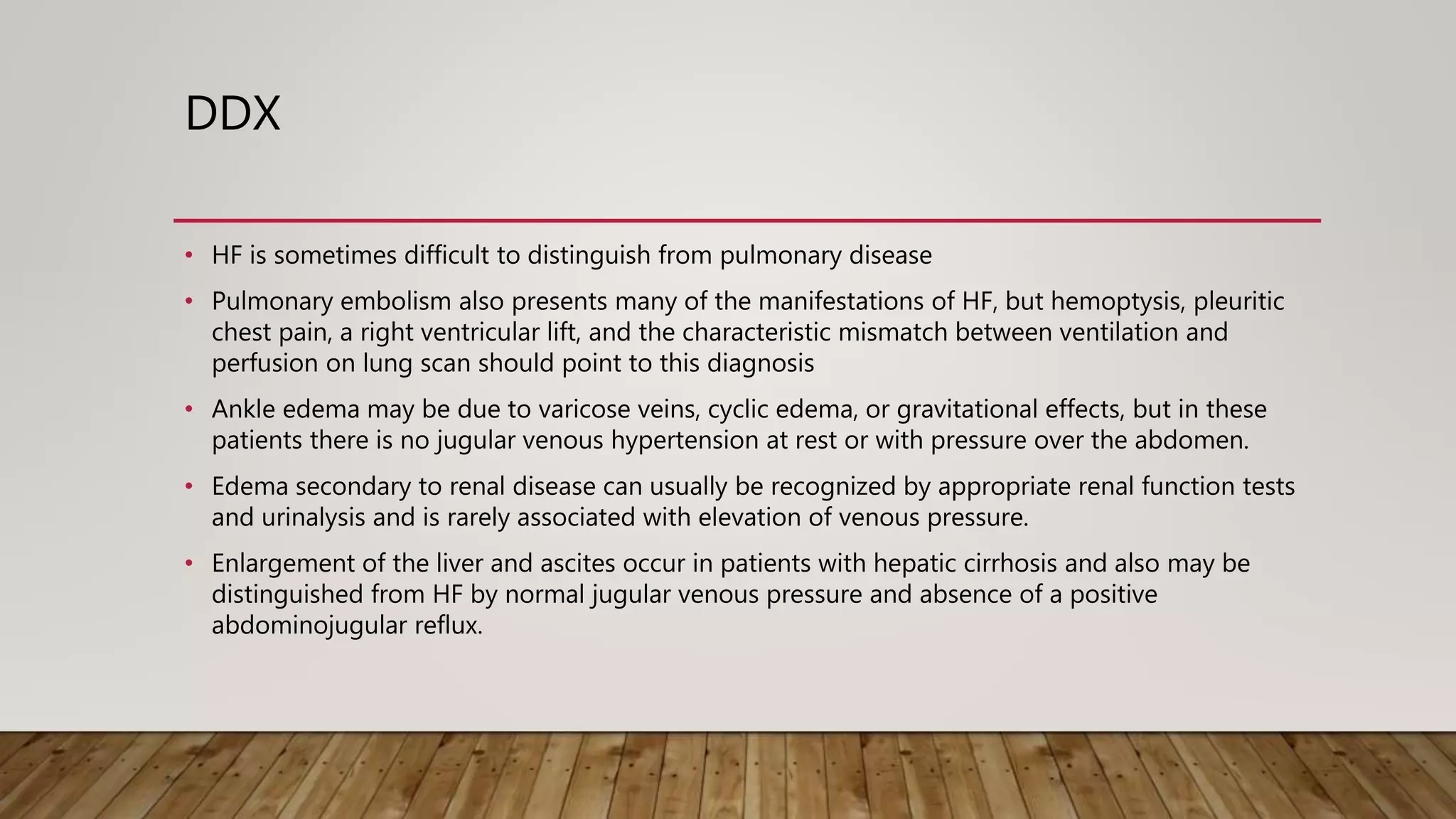 DDX

• HF is sometimes difficult to distinguish from pulmonary disease

• Pulmonary embolism also presents many of the manifestations of HF, but hemoptysis, pleuritic chest pain, a right ventricular lift, and the characteristic mismatch between ventilation and perfusion on lung scan should point to this diagnosis

• Ankle edema may be due to varicose veins, cyclic edema, or gravitational effects, but in these patients there is no jugular venous hypertension at rest or with pressure over the abdomen.

• Edema secondary to renal disease can usually be recognized by appropriate renal function tests and urinalysis and is rarely associated with elevation of venous pressure.

• Enlargement of the liver and ascites occur in patients with hepatic cirrhosis and also may be distinguished from HF by normal jugular venous pressure and absence of a positive abdominojugular reflux.